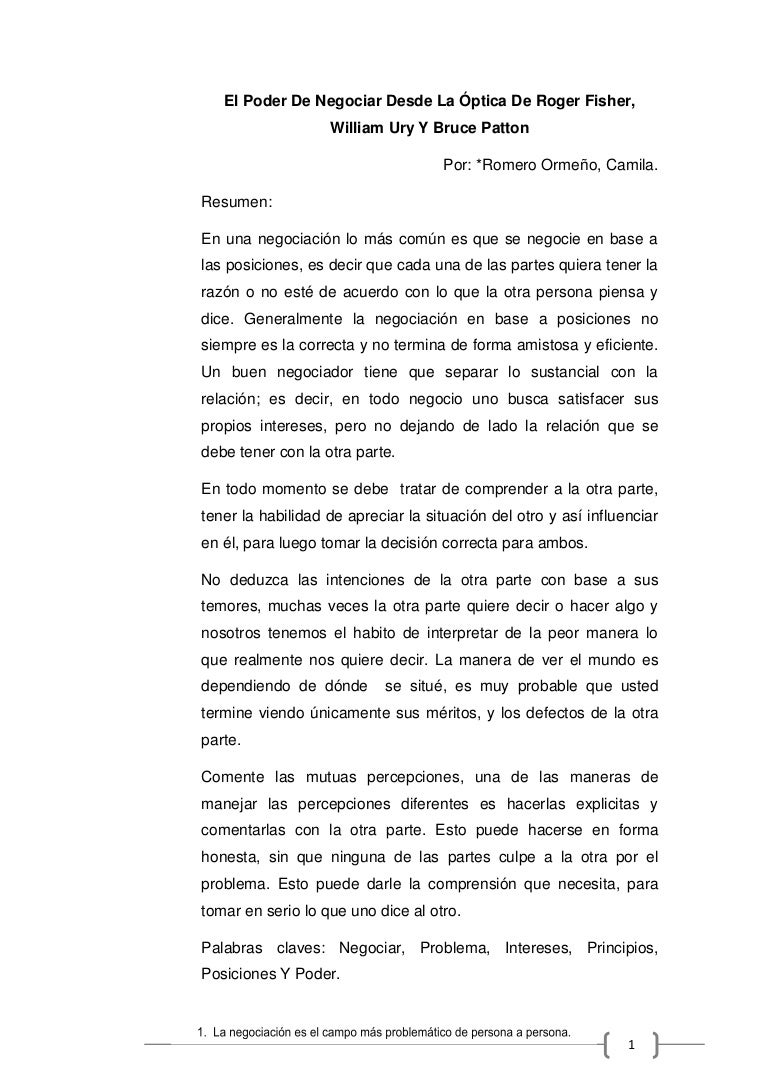 El Poder De Negociar Desde La Óptica De Roger Fisher, William Ury Y Bruce Patton

Por: *Romero Ormeño, Camila.

Resumen:

En una negociación lo más común es que se negocie en base a las posiciones, es decir que cada una de las partes quiera tener la razón o no esté de acuerdo con lo que la otra persona piensa y dice. Generalmente la negociación en base a posiciones no siempre es la correcta y no termina de forma amistosa y eficiente. Un buen negociador tiene que separar lo sustancial con la relación; es decir, en todo negocio uno busca satisfacer sus propios intereses, pero no dejando de lado la relación que se debe tener con la otra parte.

En todo momento se debe tratar de comprender a la otra parte, tener la habilidad de apreciar la situación del otro y así influenciar en él, para luego tomar la decisión correcta para ambos.

No deduzca las intenciones de la otra parte con base a sus temores, muchas veces la otra parte quiere decir o hacer algo y nosotros tenemos el habito de interpretar de la peor manera lo que realmente nos quiere decir. La manera de ver el mundo es dependiendo de dónde se situé, es muy probable que usted termine viendo únicamente sus méritos, y los defectos de la otra parte.

Comente las mutuas percepciones, una de las maneras de manejar las percepciones diferentes es hacerlas explicitas y comentarlas con la otra parte. Esto puede hacerse en forma honesta, sin que ninguna de las partes culpe a la otra por el problema. Esto puede darle la comprensión que necesita, para tomar en serio lo que uno dice al otro.

Palabras claves: Negociar, Problema, Intereses, Principios, Posiciones Y Poder.

1. La negociación es el campo más problemático de persona a persona.

1